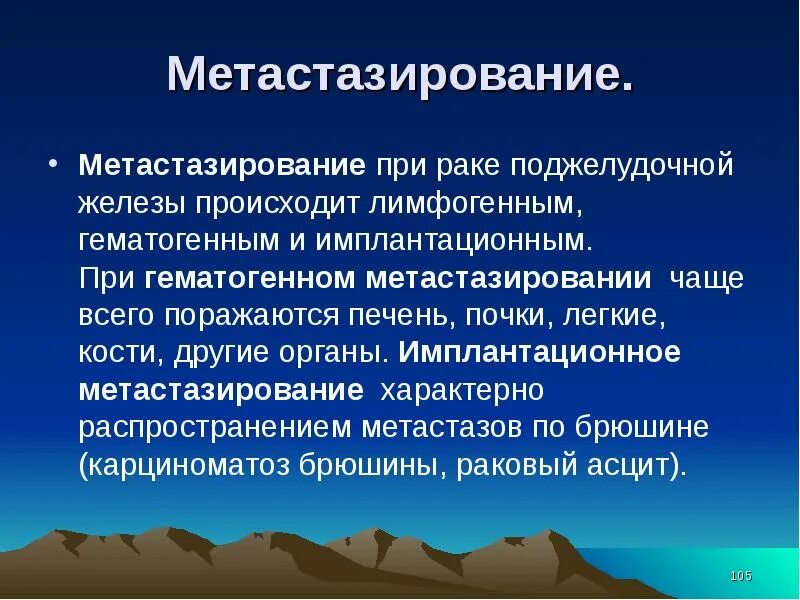 Метастазирование.

• Метастазирование при раке поджелудочной железы происходит лимфогенным, гематогенным и имплантационным. При гематогенном метастазировании чаще всего поражаются печень, почки, легкие, кости, другие органы. Имплантационное метастазирование характерно распространением метастазов по брюшине (карциноматоз брюшины, раковый асцит).

105